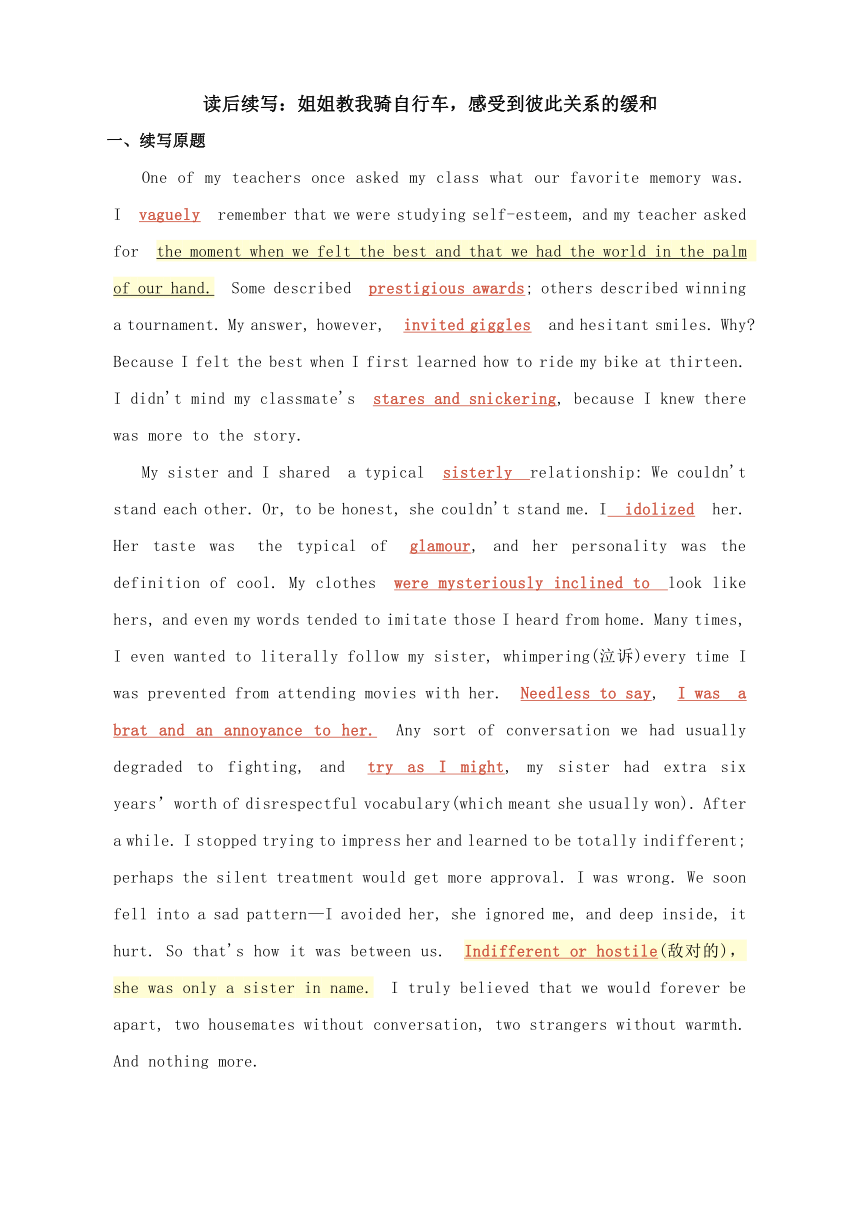 读后续写：姐姐教我骑自行车，感受到彼此关系的缓和

一、续写原题

One of my teachers once asked my class what our favorite memory was. I vaguely remember that we were studying self-esteem, and my teacher asked for the moment when we felt the best and that we had the world in the palm of our hand. Some described prestigious awards; others described winning a tournament. My answer, however, invited giggles and hesitant smiles. Why? Because I felt the best when I first learned how to ride my bike at thirteen. I didn't mind my classmate's stares and snickering, because I knew there was more to the story.

My sister and I shared a typical sisterly relationship: We couldn't stand each other. Or, to be honest, she couldn't stand me. I idolized her. Her taste was the typical of glamour, and her personality was the definition of cool. My clothes were mysteriously inclined to look like hers, and even my words tended to imitate those I heard from home. Many times, I even wanted to literally follow my sister, whimpering(泣诉)every time I was prevented from attending movies with her. Needless to say, I was a brat and an annoyance to her. Any sort of conversation we had usually degraded to fighting, and try as I might, my sister had extra six years' worth of disrespectful vocabulary(which meant she usually won). After a while. I stopped trying to impress her and learned to be totally indifferent; perhaps the silent treatment would get more approval. I was wrong. We soon fell into a sad pattern—I avoided her, she ignored me, and deep inside, it hurt. So that's how it was between us. Indifferent or hostile(敌对的), she was only a sister in name. I truly believed that we would forever be apart, two housemates without conversation, two strangers without warmth. And nothing more.